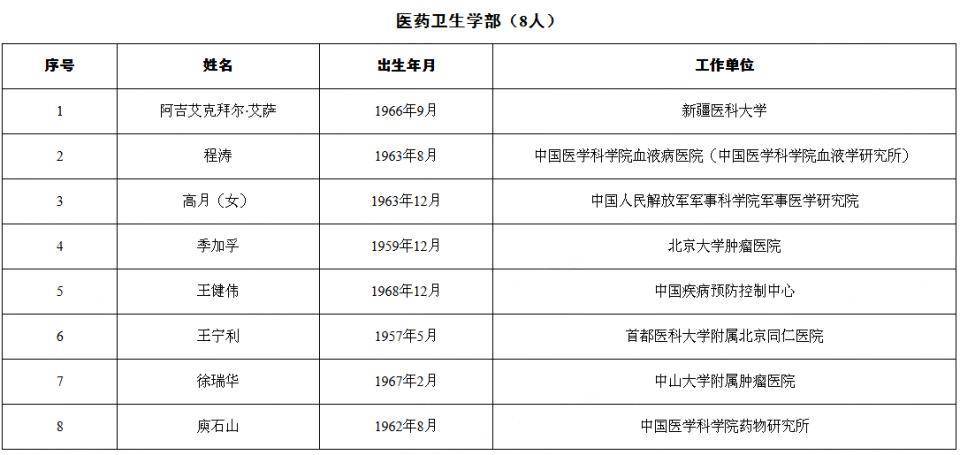 医药卫生学部（8人）

| 序号 | 姓名 | 出生年月 | 工作单位 |
|---|---|---|---|
| 1 | 阿吉艾克拜尔·艾萨 | 1966年9月 | 新疆医科大学 |
| 2 | 程涛 | 1963年8月 | 中国医学科学院血液病医院（中国医学科学院血液学研究所） |
| 3 | 高月（女） | 1963年12月 | 中国人民解放军军事科学院军事医学研究院 |
| 4 | 季加孚 | 1959年12月 | 北京大学肿瘤医院 |
| 5 | 王健伟 | 1968年12月 | 中国疾病预防控制中心 |
| 6 | 王宁利 | 1957年5月 | 首都医科大学附属北京同仁医院 |
| 7 | 徐瑞华 | 1967年2月 | 中山大学附属肿瘤医院 |
| 8 | 庾石山 | 1962年8月 | 中国医学科学院药物研究所 |